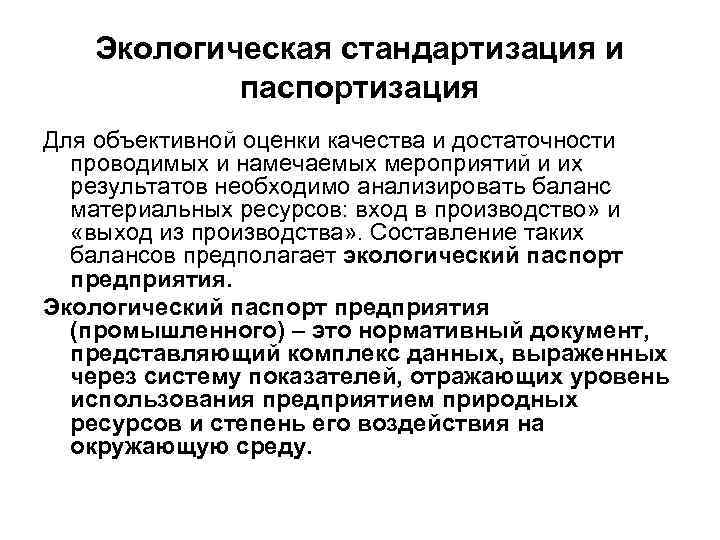 Экологическая стандартизация и паспортизация

Для объективной оценки качества и достаточности проводимых и намечаемых мероприятий и их результатов необходимо анализировать баланс материальных ресурсов: вход в производство» и «выход из производства». Составление таких балансов предполагает экологический паспорт предприятия.

Экологический паспорт предприятия (промышленного) – это нормативный документ, представляющий комплекс данных, выраженных через систему показателей, отражающих уровень использования предприятием природных ресурсов и степень его воздействия на окружающую среду.